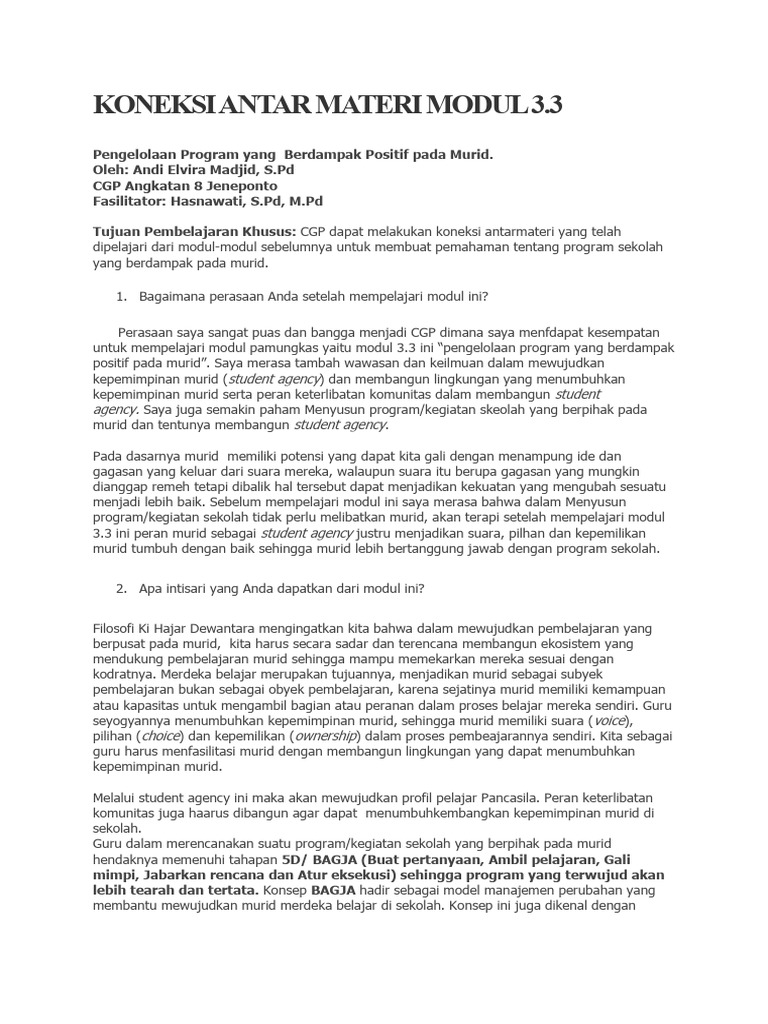 KONEKSI ANTAR MATERI MODUL 3.3

Pengelolaan Program yang Berdampak Positif pada Murid.
Oleh: Andi Elvira Madjid, S.Pd
CGP Angkatan 8 Jeneponto
Fasilitator: Hasnawati, S.Pd, M.Pd

Tujuan Pembelajaran Khusus: CGP dapat melakukan koneksi antarmateri yang telah dipelajari dari modul-modul sebelumnya untuk membuat pemahaman tentang program sekolah yang berdampak pada murid.

1. Bagaimana perasaan Anda setelah mempelajari modul ini?

Perasaan saya sangat puas dan bangga menjadi CGP dimana saya menfdapat kesempatan untuk mempelajari modul pamungkas yaitu modul 3.3 ini "pengelolaan program yang berdampak positif pada murid". Saya merasa tambah wawasan dan keilmuan dalam mewujudkan kepemimpinan murid (student agency) dan membangun lingkungan yang menumbuhkan kepemimpinan murid serta peran keterlibatan komunitas dalam membangun student agency. Saya juga semakin paham Menyusun program/kegiatan skeolah yang berpihak pada murid dan tentunya membangun student agency.

Pada dasarnya murid memiliki potensi yang dapat kita gali dengan menampung ide dan gagasan yang keluar dari suara mereka, walaupun suara itu berupa gagasan yang mungkin dianggap remeh tetapi dibalik hal tersebut dapat menjadikan kekuatan yang mengubah sesuatu menjadi lebih baik. Sebelum mempelajari modul ini saya merasa bahwa dalam Menyusun program/kegiatan sekolah tidak perlu melibatkan murid, akan terapi setelah mempelajari modul 3.3 ini peran murid sebagai student agency justru menjadikan suara, pilhan dan kepemilikan murid tumbuh dengan baik sehingga murid lebih bertanggung jawab dengan program sekolah.

2. Apa intisari yang Anda dapatkan dari modul ini?

Filosofi Ki Hajar Dewantara mengingatkan kita bahwa dalam mewujudkan pembelajaran yang berpusat pada murid, kita harus secara sadar dan terencana membangun ekosistem yang mendukung pembelajaran murid sehingga mampu memekarkan mereka sesuai dengan kodratnya. Merdeka belajar merupakan tujuannya, menjadikan murid sebagai subyek pembelajaran bukan sebagai obyek pembelajaran, karena sejatinya murid memiliki kemampuan atau kapasitas untuk mengambil bagian atau peranan dalam proses belajar mereka sendiri. Guru seyogyannya menumbuhkan kepemimpinan murid, sehingga murid memiliki suara (voice), pilihan (choice) dan kepemilikan (ownership) dalam proses pembeajarannya sendiri. Kita sebagai guru harus menfasilitasi murid dengan membangun lingkungan yang dapat menumbuhkan kepemimpinan murid.

Melalui student agency ini maka akan mewujudkan profil pelajar Pancasila. Peran keterlibatan komunitas juga haarus dibangun agar dapat menumbuhkembangkan kepemimpinan murid di sekolah.
Guru dalam merencanakan suatu program/kegiatan sekolah yang berpihak pada murid hendaknya memenuhi tahapan 5D/ BAGJA (Buat pertanyaan, Ambil pelajaran, Gali mimpi, Jabarkan rencana dan Atur eksekusi) sehingga program yang terwujud akan lebih tearah dan tertata. Konsep BAGJA hadir sebagai model manajemen perubahan yang membantu mewujudkan murid merdeka belajar di sekolah. Konsep ini juga dikenal dengan